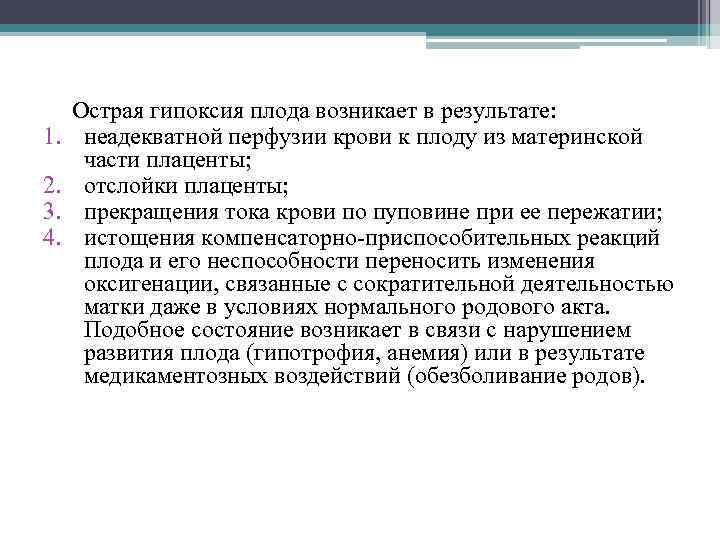 Острая гипоксия плода возникает в результате:
1. неадекватной перфузии крови к плоду из материнской части плаценты;
2. отслойки плаценты;
3. прекращения тока крови по пуповине при ее пережатии;
4. истощения компенсаторно-приспособительных реакций плода и его неспособности переносить изменения оксигенации, связанные с сократительной деятельностью матки даже в условиях нормального родового акта. Подобное состояние возникает в связи с нарушением развития плода (гипотрофия, анемия) или в результате медикаментозных воздействий (обезболивание родов).